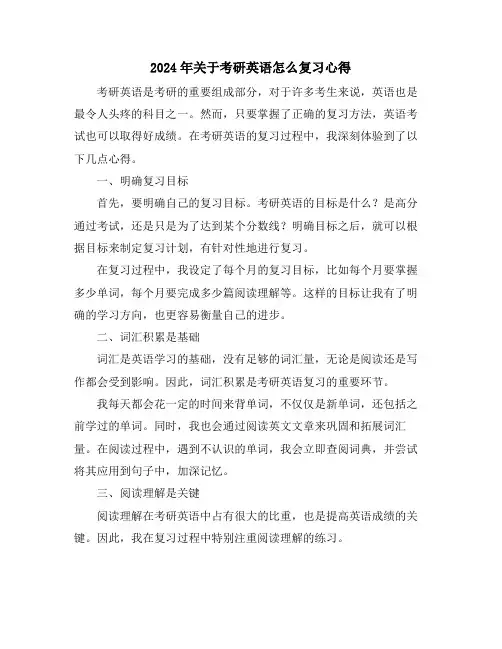 2024年关于考研英语怎么复习心得

考研英语是考研的重要组成部分，对于许多考生来说，英语也是最令人头疼的科目之一。然而，只要掌握了正确的复习方法，英语考试也可以取得好成绩。在考研英语的复习过程中，我深刻体验到了以下几点心得。

一、明确复习目标

首先，要明确自己的复习目标。考研英语的目标是什么？是高分通过考试，还是只是为了达到某个分数线？明确目标之后，就可以根据目标来制定复习计划，有针对性地进行复习。

在复习过程中，我设定了每个月的复习目标，比如每个月要掌握多少单词，每个月要完成多少篇阅读理解等。这样的目标让我有了明确的学习方向，也更容易衡量自己的进步。

二、词汇积累是基础

词汇是英语学习的基础，没有足够的词汇量，无论是阅读还是写作都会受到影响。因此，词汇积累是考研英语复习的重要环节。

我每天都会花一定的时间来背单词，不仅仅是新单词，还包括之前学过的单词。同时，我也会通过阅读英文文章来巩固和拓展词汇量。在阅读过程中，遇到不认识的单词，我会立即查阅词典，并尝试将其应用到句子中，加深记忆。

三、阅读理解是关键

阅读理解在考研英语中占有很大的比重，也是提高英语成绩的关键。因此，我在复习过程中特别注重阅读理解的练习。